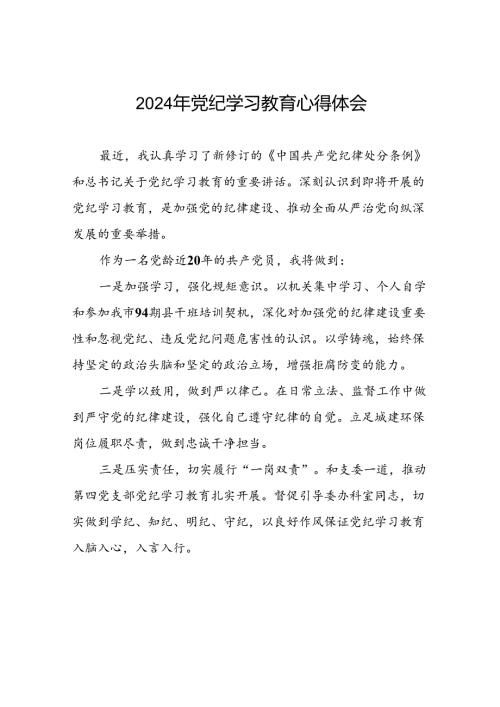 2024年党纪学习教育心得体会

最近，我认真学习了新修订的《中国共产党纪律处分条例》和总书记关于党纪学习教育的重要讲话。深刻认识到即将开展的党纪学习教育，是加强党的纪律建设、推动全面从严治党向纵深发展的重要举措。

作为一名党龄近20年的共产党员，我将做到：

一是加强学习，强化规矩意识。以机关集中学习、个人自学和参加我市94期县干班培训契机，深化对加强党的纪律建设重要性和忽视党纪、违反党纪问题危害性的认识。以学铸魂，始终保持坚定的政治头脑和坚定的政治立场，增强拒腐防变的能力。

二是学以致用，做到严以律己。在日常立法、监督工作中做到严守党的纪律建设，强化自己遵守纪律的自觉。立足城建环保岗位履职尽责，做到忠诚干净担当。

三是压实责任，切实履行“一岗双责”。和支委一道，推动第四党支部党纪学习教育扎实开展。督促引导委办科室同志，切实做到学纪、知纪、明纪、守纪，以良好作风保证党纪学习教育入脑入心，入言入行。